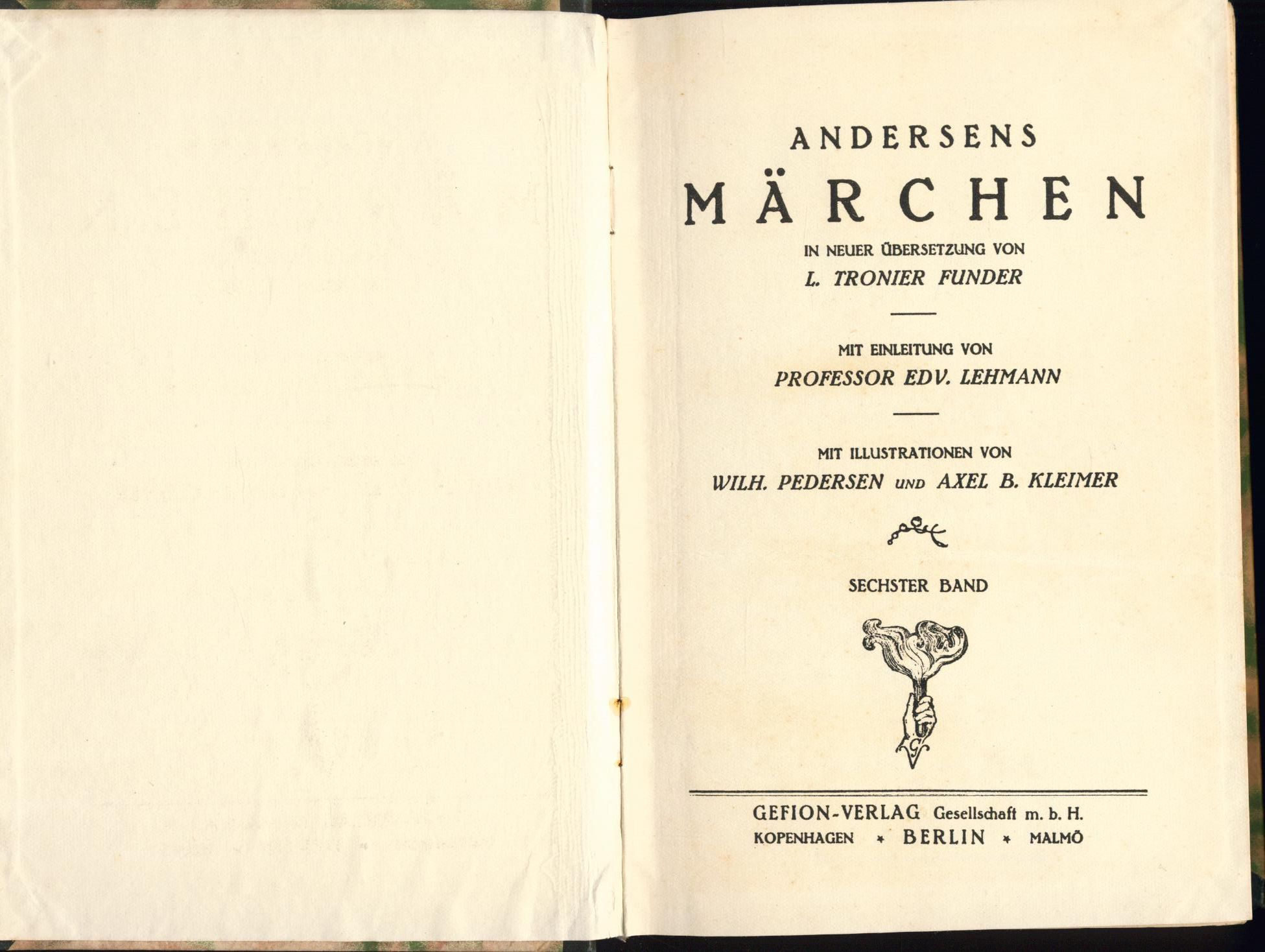 ANDERSENS
MÄRCHEN
IN NEUER ÜBERSETZUNG VON
L. TRONIER FUNDER

MIT EINLEITUNG VON
PROFESSOR EDV. LEHMANN

MIT ILLUSTRATIONEN VON
WILH. PEDERSEN UND AXEL B. KLEIMER

SECHSTER BAND

GEFION-VERLAG Gesellschaft m. b. H.
KOPENHAGEN * BERLIN * MALMÖ